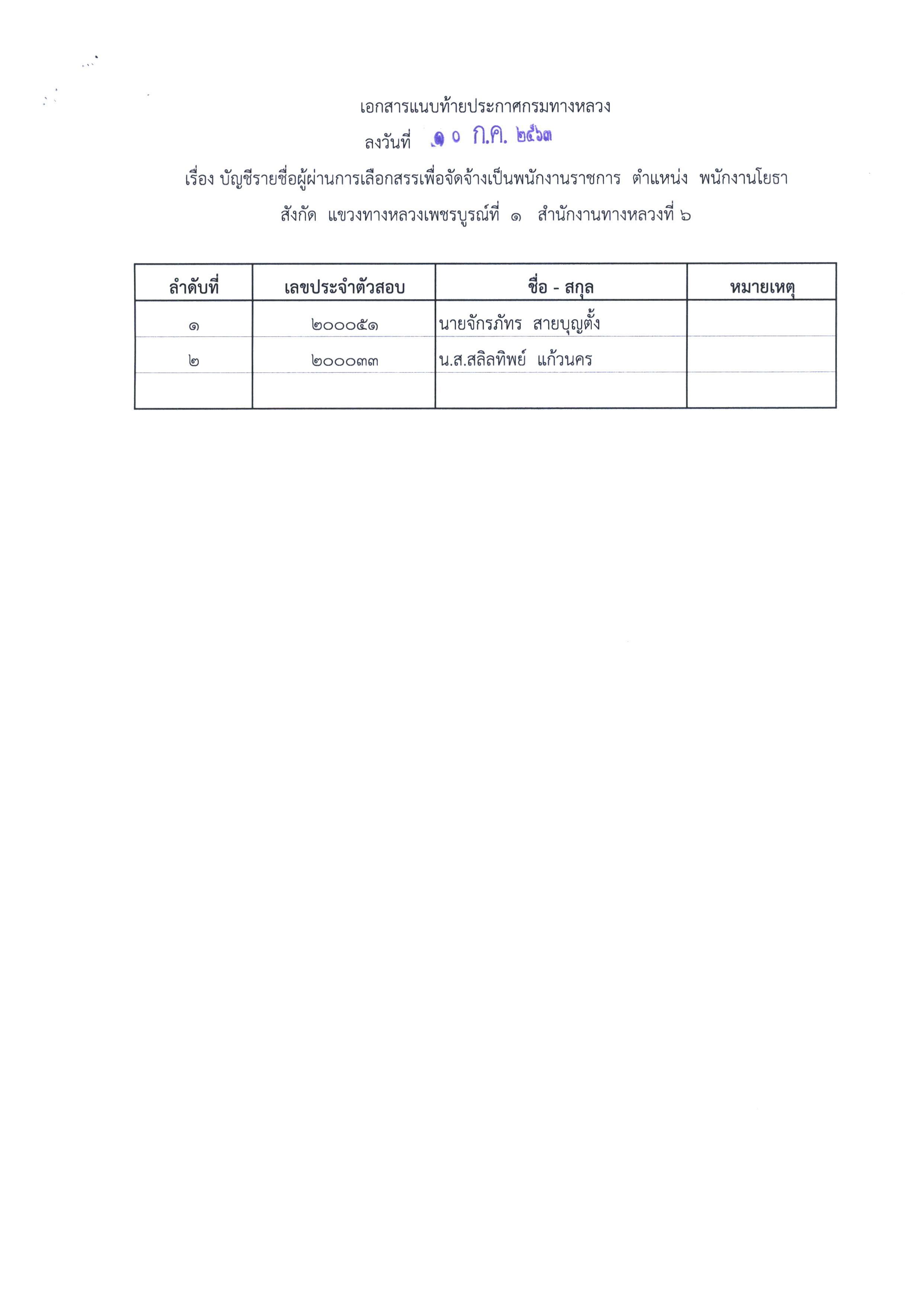 เอกสารแนบท้ายประกาศกรมทางหลวง

ลงวันที่ ๑๐ ก.ค. ๒๕๖๓

เรื่อง บัญชีรายชื่อผู้ผ่านการเลือกสรรเพื่อจัดจ้างเป็นพนักงานราชการ ตำแหน่ง พนักงานโยธา

สังกัด แขวงทางหลวงเพชรบูรณ์ที่ ๑ สำนักงานทางหลวงที่ ๖

| ลำดับที่ | เลขประจำตัวสอบ | ชื่อ - สกุล | หมายเหตุ |
|---|---|---|---|
| ๑ | ๒๐๐๐๕๑ | นายจักรภัทร สายบุญตั้ง | |
| ๒ | ๒๐๐๐๓๓ | น.ส.สลิลทิพย์ แก้วนคร | |
| | | | |